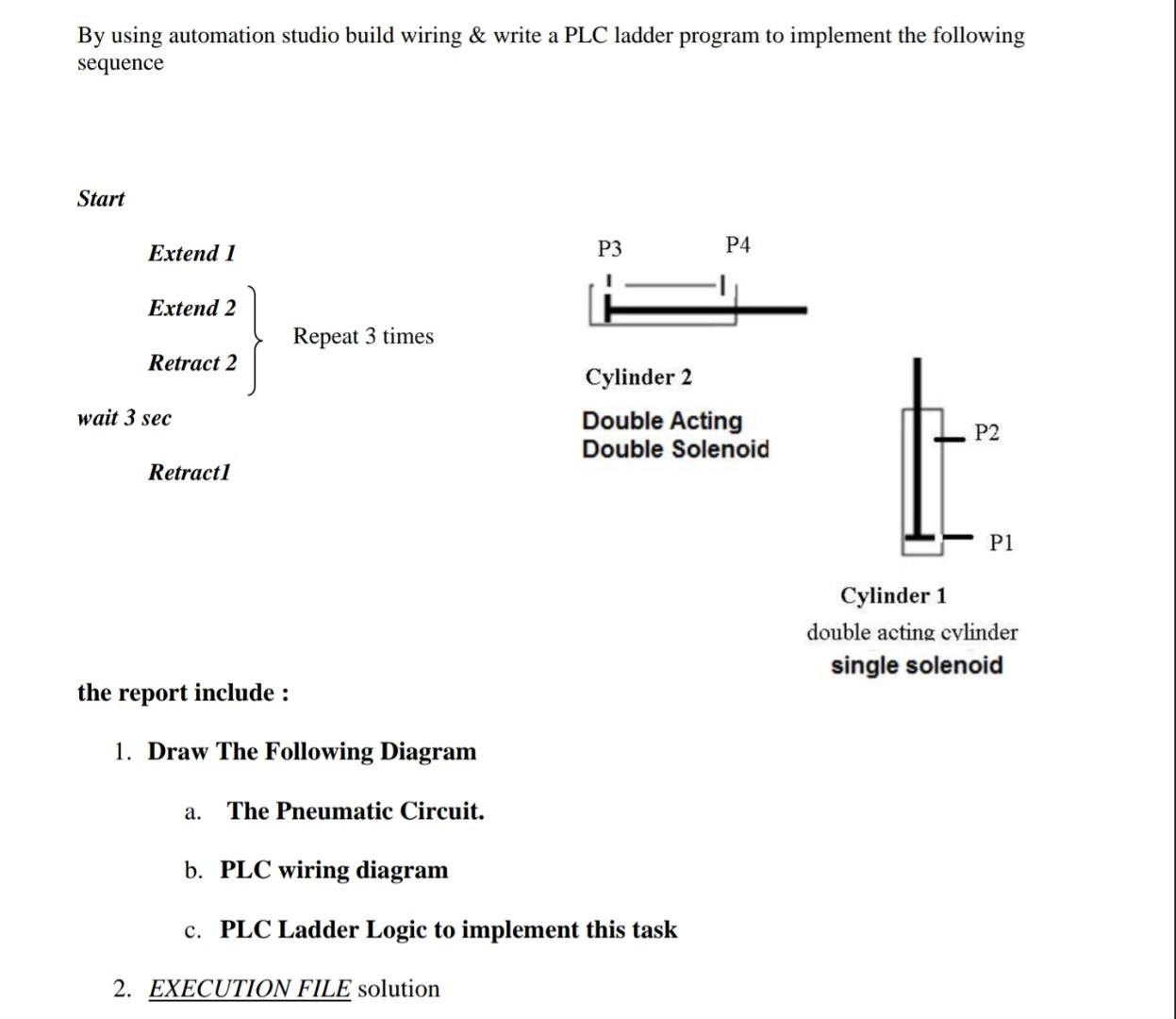 By using automation studio build wiring & write a PLC ladder program to implement the following sequence

Start

Extend 1

Extend 2

Retract 2

Repeat 3 times

wait 3 sec

Retract1

P3

P4

Cylinder 2

Double Acting
Double Solenoid

P2

P1

Cylinder 1
double acting cylinder
single solenoid

the report include :

1. Draw The Following Diagram

a. The Pneumatic Circuit.

b. PLC wiring diagram

c. PLC Ladder Logic to implement this task

2. EXECUTION FILE solution